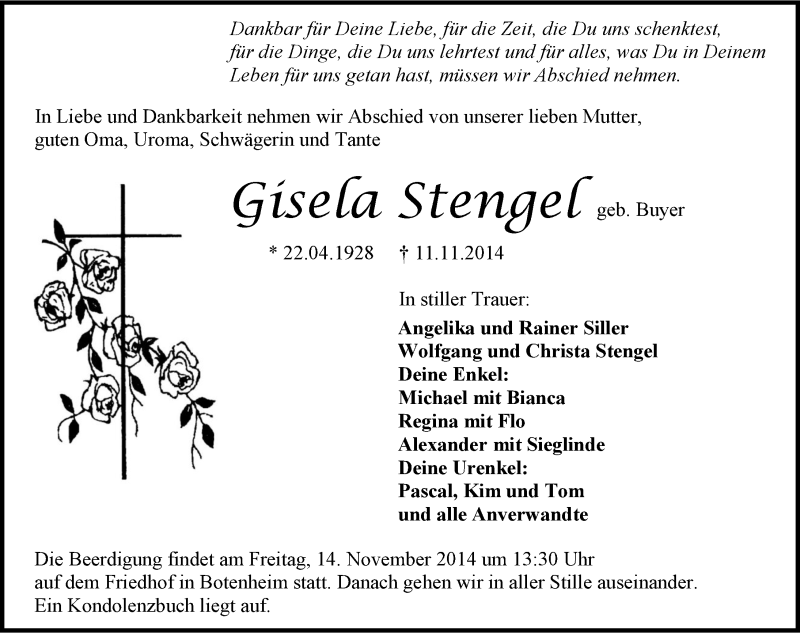 Dankbar für Deine Liebe, für die Zeit, die Du uns schenktest, für die Dinge, die Du uns lehrtest und für alles, was Du in Deinem Leben für uns getan hast, müssen wir Abschied nehmen.

In Liebe und Dankbarkeit nehmen wir Abschied von unserer lieben Mutter, guten Oma, Uroma, Schwägerin und Tante

Gisela Stengel geb. Buyer

* 22.04.1928 † 11.11.2014

In stiller Trauer:
Angelika und Rainer Siller
Wolfgang und Christa Stengel
Deine Enkel:
Michael mit Bianca
Regina mit Flo
Alexander mit Sieglinde
Deine Urenkel:
Pascal, Kim und Tom
und alle Anverwandte

Die Beerdigung findet am Freitag, 14. November 2014 um 13:30 Uhr auf dem Friedhof in Botenheim statt. Danach gehen wir in aller Stille auseinander. Ein Kondolenzbuch liegt auf.